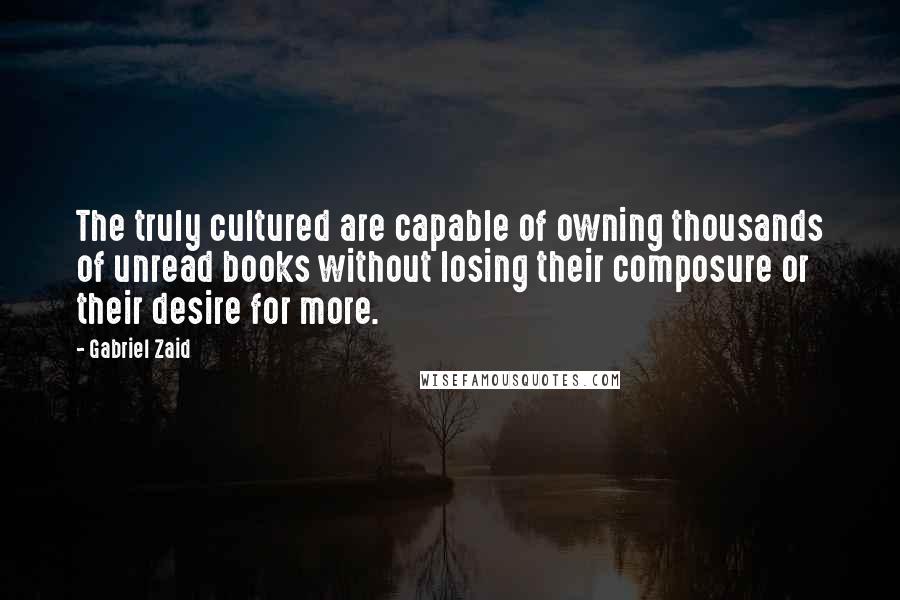 The truly cultured are capable of owning thousands of unread books without losing their composure or their desire for more.

- Gabriel Zaid

WISEFAMOUSQUOTES.COM